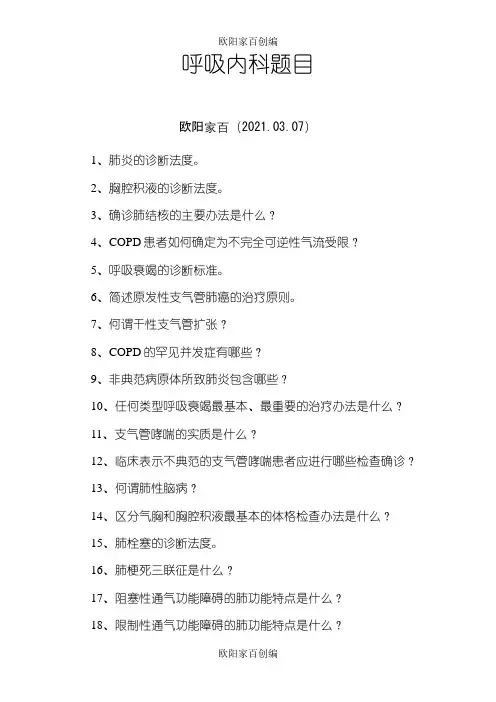 欧阳家百创编

呼吸内科题目

欧阳家百（2021.03.07）

1、肺炎的诊断法度。

2、胸腔积液的诊断法度。

3、确诊肺结核的主要办法是什么？

4、COPD 患者如何确定为不完全可逆性气流受限？

5、呼吸衰竭的诊断标准。

6、简述原发性支气管肺癌的治疗原则。

7、何谓干性支气管扩张？

8、COPD 的罕见并发症有哪些？

9、非典范病原体所致肺炎包含哪些？

10、任何类型呼吸衰竭最基本、最重要的治疗办法是什么？

11、支气管哮喘的实质是什么？

12、临床表示不典范的支气管哮喘患者应进行哪些检查确诊？

13、何谓肺性脑病？

14、区分气胸和胸腔积液最基本的体格检查办法是什么？

15、肺栓塞的诊断法度。

16、肺梗死三联征是什么？

17、阻塞性通气功能障碍的肺功能特点是什么？

18、限制性通气功能障碍的肺功能特点是什么？

欧阳家百创编